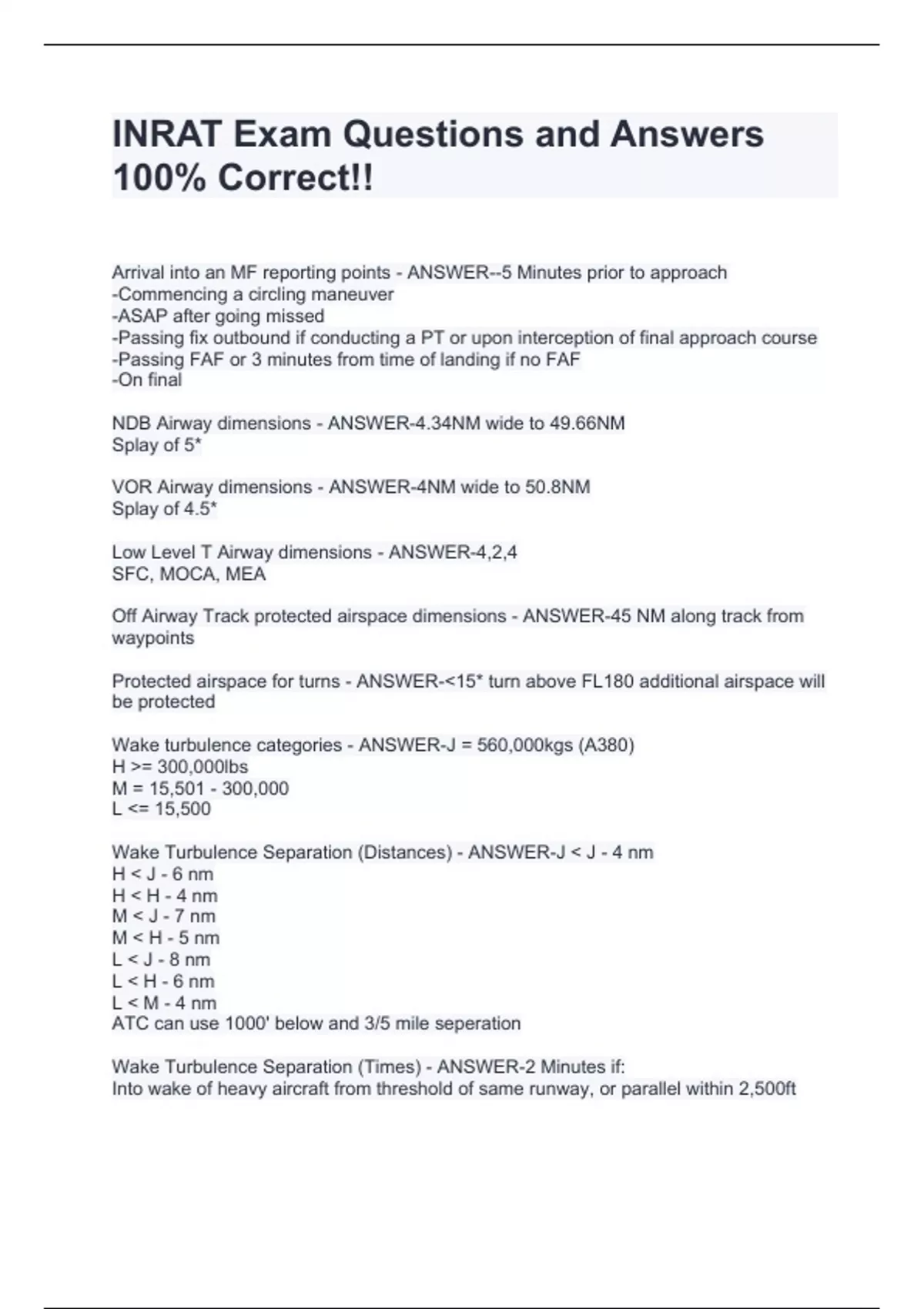 INRAT Exam Questions and Answers 100% Correct!!

Arrival into an MF reporting points - ANSWER--5 Minutes prior to approach
-Commencing a circling maneuver
-ASAP after going missed
-Passing fix outbound if conducting a PT or upon interception of final approach course
-Passing FAF or 3 minutes from time of landing if no FAF
-On final

NDB Airway dimensions - ANSWER-4.34NM wide to 49.66NM
Splay of 5*

VOR Airway dimensions - ANSWER-4NM wide to 50.8NM
Splay of 4.5*

Low Level T Airway dimensions - ANSWER-4,2,4
SFC, MOCA, MEA

Off Airway Track protected airspace dimensions - ANSWER-45 NM along track from waypoints

Protected airspace for turns - ANSWER-<15* turn above FL180 additional airspace will be protected

Wake turbulence categories - ANSWER-J = 560,000kgs (A380)
H >= 300,000lbs
M = 15,501 - 300,000
L <= 15,500

Wake Turbulence Separation (Distances) - ANSWER-J < J - 4 nm
H < J - 6 nm
H < H - 4 nm
M < J - 7 nm
M < H - 5 nm
L < J - 8 nm
L < H - 6 nm
L < M - 4 nm
ATC can use 1000' below and 3/5 mile seperation

Wake Turbulence Separation (Times) - ANSWER-2 Minutes if:
Into wake of heavy aircraft from threshold of same runway, or parallel within 2,500ft